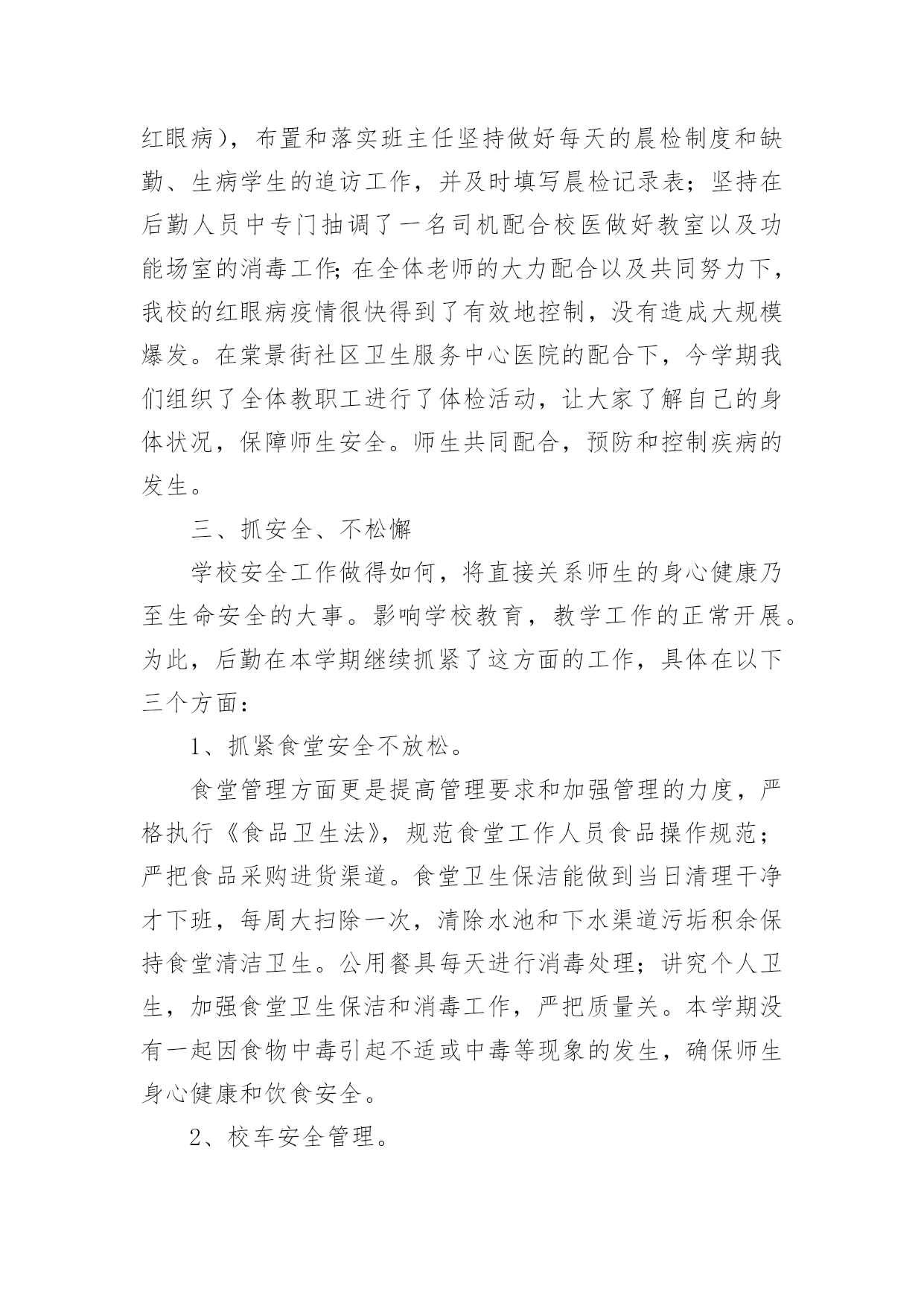 红眼病），布置和落实班主任坚持做好每天的晨检制度和缺勤、生病学生的追访工作，并及时填写晨检记录表；坚持在后勤人员中专门抽调了一名司机配合校医做好教室以及功能场室的消毒工作;在全体老师的大力配合以及共同努力下，我校的红眼病疫情很快得到了有效地控制，没有造成大规模爆发。在棠景街社区卫生服务中心医院的配合下，今学期我们组织了全体教职工进行了体检活动，让大家了解自己的身体状况，保障师生安全。师生共同配合，预防和控制疾病的发生。

三、抓安全、不松懈

学校安全工作做得如何，将直接关系师生的身心健康乃至生命安全的大事。影响学校教育，教学工作的正常开展。为此，后勤在本学期继续抓紧了这方面的工作，具体在以下三个方面：

1、抓紧食堂安全不放松。

食堂管理方面更是提高管理要求和加强管理的力度，严格执行《食品卫生法》，规范食堂工作人员食品操作规范；严把食品采购进货渠道。食堂卫生保洁能做到当日清理干净才下班，每周大扫除一次，清除水池和下水渠道污垢积余保持食堂清洁卫生。公用餐具每天进行消毒处理；讲究个人卫生，加强食堂卫生保洁和消毒工作，严把质量关。本学期没有一起因食物中毒引起不适或中毒等现象的发生，确保师生身心健康和饮食安全。

2、校车安全管理。